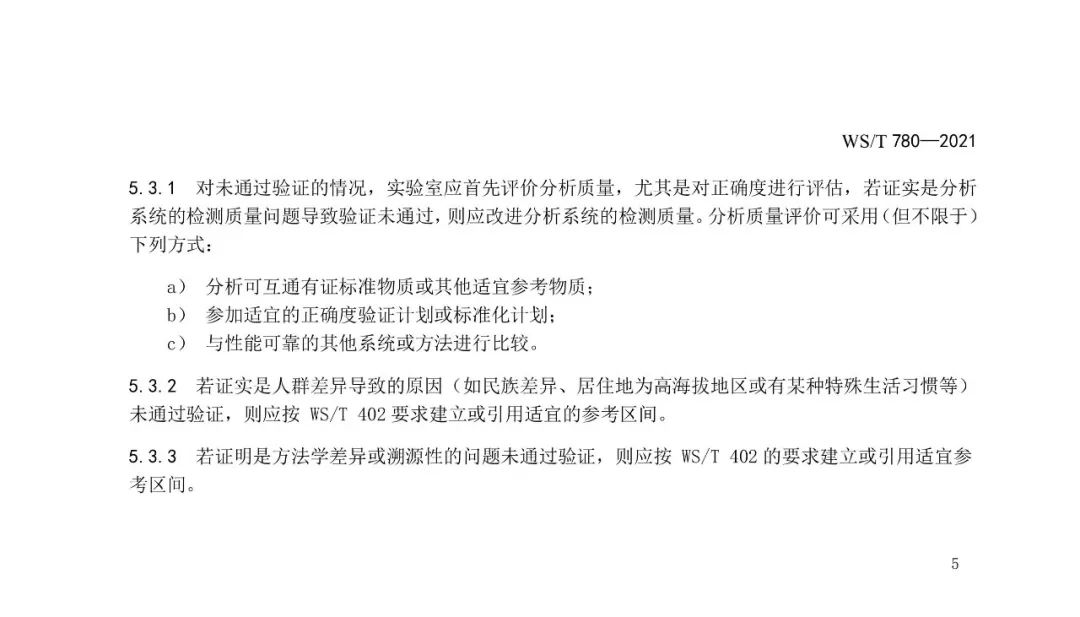 WS/T 780—2021

5.3.1 对未通过验证的情况，实验室应首先评价分析质量，尤其是对正确度进行评估，若证实是分析系统的检测质量问题导致验证未通过，则应改进分析系统的检测质量。分析质量评价可采用（但不限于）下列方式：

a) 分析可互通有证标准物质或其他适宜参考物质；
b) 参加适宜的正确度验证计划或标准化计划；
c) 与性能可靠的其他系统或方法进行比较。

5.3.2 若证实是人群差异导致的原因（如民族差异、居住地为高海拔地区或有某种特殊生活习惯等）未通过验证，则应按WS/T 402要求建立或引用适宜的参考区间。

5.3.3 若证明是方法学差异或溯源性的问题未通过验证，则应按WS/T 402的要求建立或引用适宜参考区间。

5